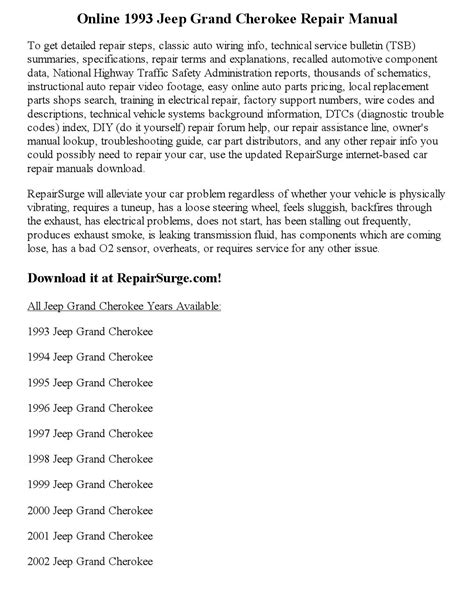 Online 1993 Jeep Grand Cherokee Repair Manual

To get detailed repair steps, classic auto wiring info, technical service bulletin (TSB) summaries, specifications, repair terms and explanations, recalled automotive component data, National Highway Traffic Safety Administration reports, thousands of schematics, instructional auto repair video footage, easy online auto parts pricing, local replacement parts shops search, training in electrical repair, factory support numbers, wire codes and descriptions, technical vehicle systems background information, DTCs (diagnostic trouble codes) index, DIY (do it yourself) repair forum help, our repair assistance line, owner's manual lookup, troubleshooting guide, car part distributors, and any other repair info you could possibly need to repair your car, use the updated RepairSurge internet-based car repair manuals download.

RepairSurge will alleviate your car problem regardless of whether your vehicle is physically vibrating, requires a tuneup, has a loose steering wheel, feels sluggish, backfires through the exhaust, has electrical problems, does not start, has been stalling out frequently, produces exhaust smoke, is leaking transmission fluid, has components which are coming lose, has a bad O2 sensor, overheats, or requires service for any other issue.

Download it at RepairSurge.com!

All Jeep Grand Cherokee Years Available:

1993 Jeep Grand Cherokee

1994 Jeep Grand Cherokee

1995 Jeep Grand Cherokee

1996 Jeep Grand Cherokee

1997 Jeep Grand Cherokee

1998 Jeep Grand Cherokee

1999 Jeep Grand Cherokee

2000 Jeep Grand Cherokee

2001 Jeep Grand Cherokee

2002 Jeep Grand Cherokee